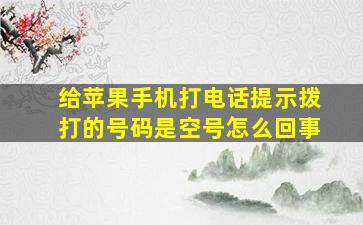 给苹果手机打电话提示拨打的号码是空号怎么回事